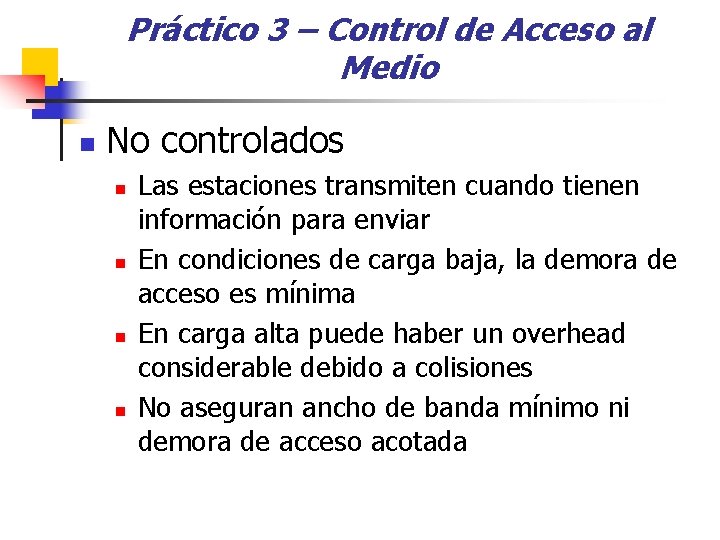 Práctico 3 – Control de Acceso al Medio

No controlados

Las estaciones transmiten cuando tienen información para enviar

En condiciones de carga baja, la demora de acceso es mínima

En carga alta puede haber un overhead considerable debido a colisiones

No aseguran ancho de banda mínimo ni demora de acceso acotada